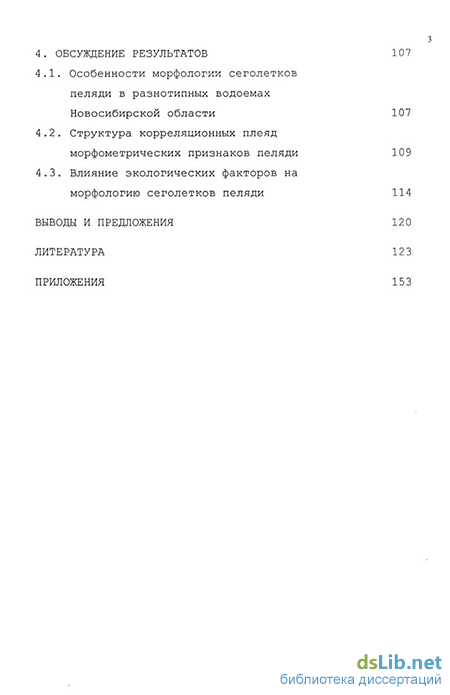 3

4. ОБСУЖДЕНИЕ РЕЗУЛЬТАТОВ 107

4.1. Особенности морфологии сеголетков пеляди в разнотипных водоемах Новосибирской области 107

4.2. Структура корреляционных плеяд морфометрических признаков пеляди 109

4.3. Влияние экологических факторов на морфологию сеголетков пеляди 114

ВЫВОДЫ И ПРЕДЛОЖЕНИЯ 120

ЛИТЕРАТУРА 123

ПРИЛОЖЕНИЯ 153

dsLib.net
библиотека диссертаций